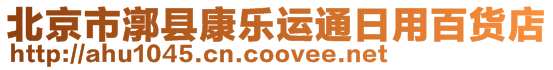 北京市漷县康乐运通日用百货店
http://ahu1045.cn.coovee.net